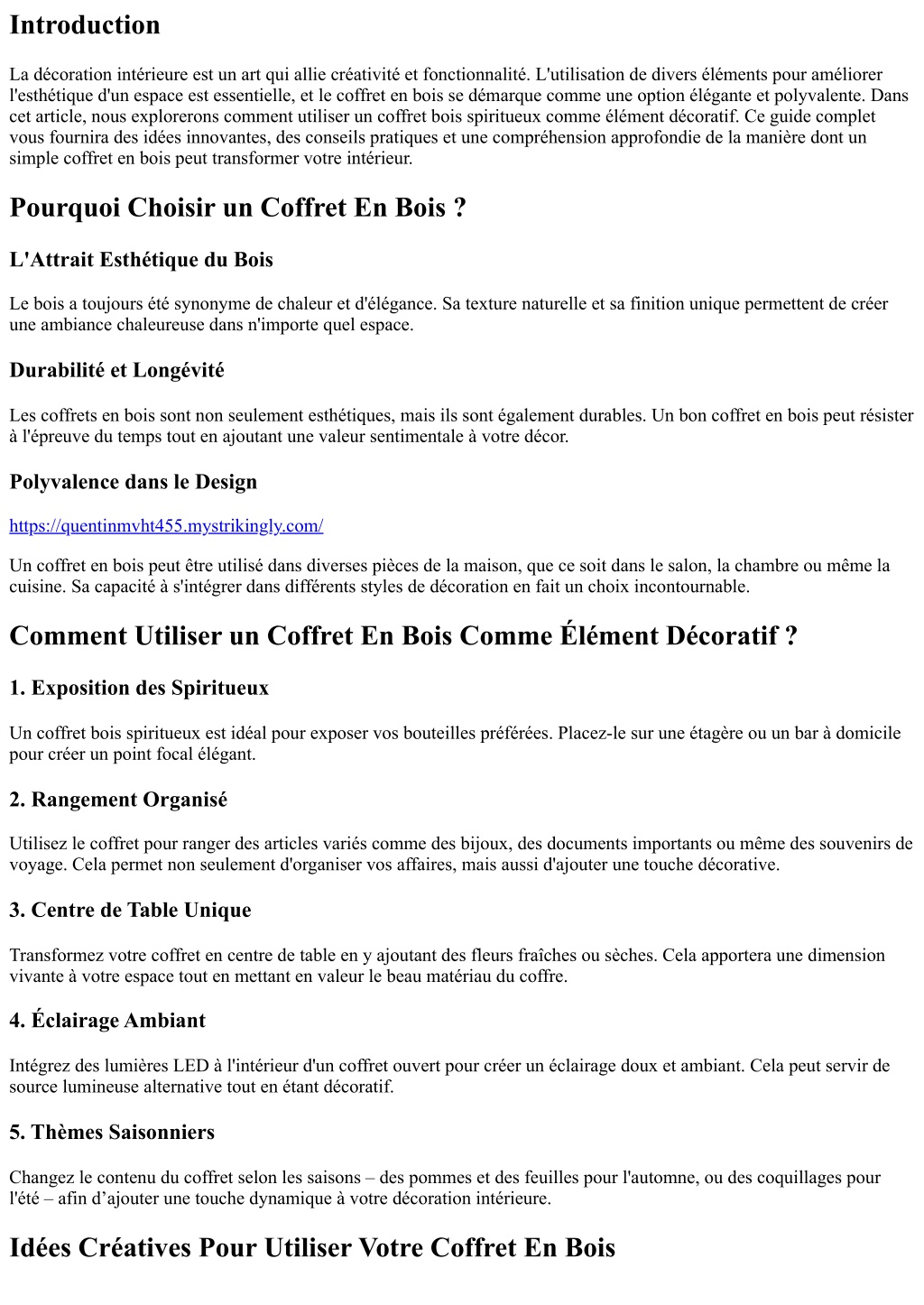 Introduction

La décoration intérieure est un art qui allie créativité et fonctionnalité. L'utilisation de divers éléments pour améliorer l'esthétique d'un espace est essentielle, et le coffret en bois se démarque comme une option élégante et polyvalente. Dans cet article, nous explorerons comment utiliser un coffret bois spiritueux comme élément décoratif. Ce guide complet vous fournira des idées innovantes, des conseils pratiques et une compréhension approfondie de la manière dont un simple coffret en bois peut transformer votre intérieur.

Pourquoi Choisir un Coffret En Bois ?

L'Attrait Esthétique du Bois

Le bois a toujours été synonyme de chaleur et d'élégance. Sa texture naturelle et sa finition unique permettent de créer une ambiance chaleureuse dans n'importe quel espace.

Durabilité et Longévité

Les coffrets en bois sont non seulement esthétiques, mais ils sont également durables. Un bon coffret en bois peut résister à l'épreuve du temps tout en ajoutant une valeur sentimentale à votre décor.

Polyvalence dans le Design

https://quentinmvht455.mystrikingly.com/

Un coffret en bois peut être utilisé dans diverses pièces de la maison, que ce soit dans le salon, la chambre ou même la cuisine. Sa capacité à s'intégrer dans différents styles de décoration en fait un choix incontournable.

Comment Utiliser un Coffret En Bois Comme Élément Décoratif ?

1. Exposition des Spiritueux

Un coffret bois spiritueux est idéal pour exposer vos bouteilles préférées. Placez-le sur une étagère ou un bar à domicile pour créer un point focal élégant.

2. Rangement Organisé

Utilisez le coffret pour ranger des articles variés comme des bijoux, des documents importants ou même des souvenirs de voyage. Cela permet non seulement d'organiser vos affaires, mais aussi d'ajouter une touche décorative.

3. Centre de Table Unique

Transformez votre coffret en centre de table en y ajoutant des fleurs fraîches ou sèches. Cela apportera une dimension vivante à votre espace tout en mettant en valeur le beau matériau du coffre.

4. Éclairage Ambiant

Intégrez des lumières LED à l'intérieur d'un coffret ouvert pour créer un éclairage doux et ambiant. Cela peut servir de source lumineuse alternative tout en étant décoratif.

5. Thèmes Saisonniers

Changez le contenu du coffret selon les saisons – des pommes et des feuilles pour l'automne, ou des coquillages pour l'été – afin d’ajouter une touche dynamique à votre décoration intérieure.

Idées Créatives Pour Utiliser Votre Coffret En Bois